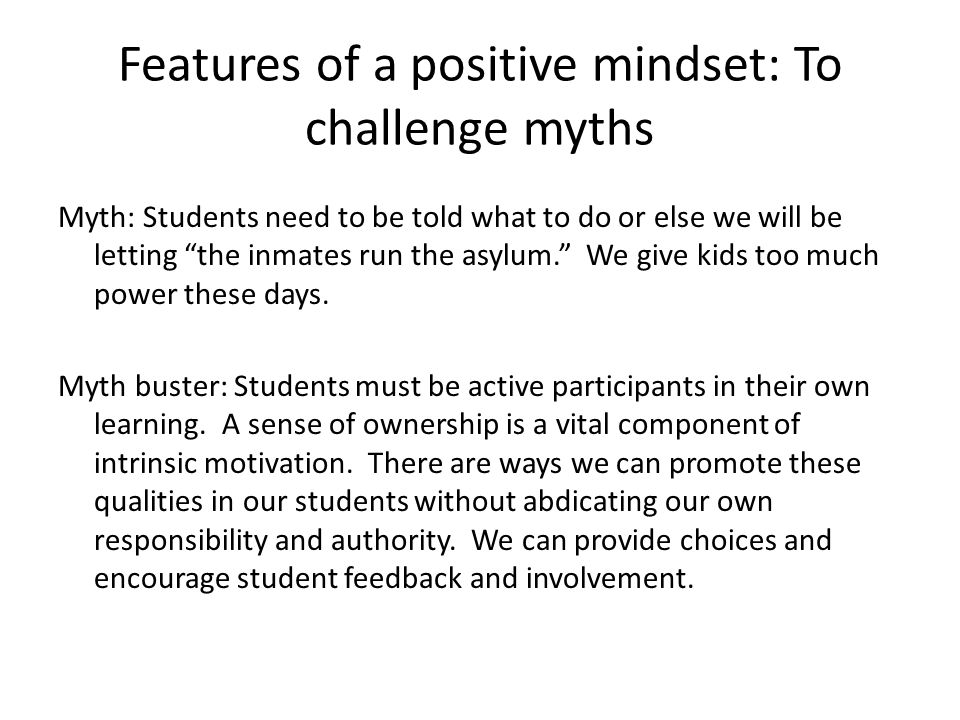 Features of a positive mindset: To challenge myths

Myth: Students need to be told what to do or else we will be letting “the inmates run the asylum.” We give kids too much power these days.

Myth buster: Students must be active participants in their own learning. A sense of ownership is a vital component of intrinsic motivation. There are ways we can promote these qualities in our students without abdicating our own responsibility and authority. We can provide choices and encourage student feedback and involvement.